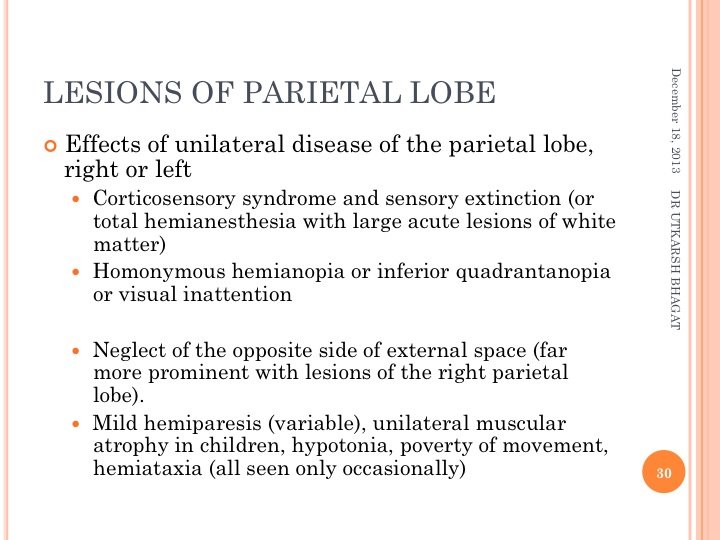 LESIONS OF PARIETAL LOBE

Effects of unilateral disease of the parietal lobe, right or left

Corticosensory syndrome and sensory extinction (or total hemianesthesia with large acute lesions of white matter)

Homonymous hemianopia or inferior quadrantanopia or visual inattention

Neglect of the opposite side of external space (far more prominent with lesions of the right parietal lobe).

Mild hemiparesis (variable), unilateral muscular atrophy in children, hypotonia, poverty of movement, hemiataxia (all seen only occasionally)

December 18, 2013

DR UTKARSH BHAGAT

30